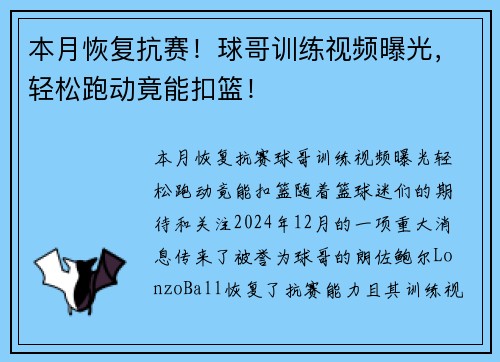 本月恢复抗赛！球哥训练视频曝光，轻松跑动竟能扣篮！

本月恢复抗赛球哥训练视频曝光轻松跑动竟能扣篮随着篮球迷们的期待和关注2024年12月的一项重大消息传来了被誉为球哥的朗佐鲍尔LonzoBall恢复了抗赛能力且其训练视